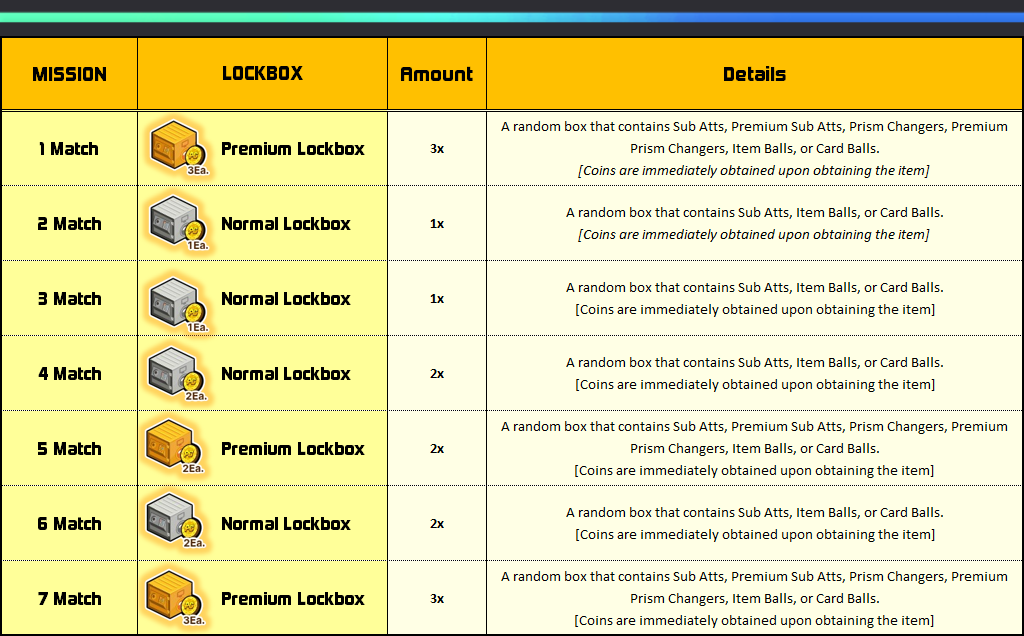 | MISSION | LOCKBOX | Amount | Details |
|---|---|---|---|
| 1 Match | 3Ea. Premium Lockbox | 3x | A random box that contains Sub Atts, Premium Sub Atts, Prism Changers, Premium Prism Changers, Item Balls, or Card Balls. [Coins are immediately obtained upon obtaining the item] |
| 2 Match | 1Ea. Normal Lockbox | 1x | A random box that contains Sub Atts, Item Balls, or Card Balls. [Coins are immediately obtained upon obtaining the item] |
| 3 Match | 1Ea. Normal Lockbox | 1x | A random box that contains Sub Atts, Item Balls, or Card Balls. [Coins are immediately obtained upon obtaining the item] |
| 4 Match | 2Ea. Normal Lockbox | 2x | A random box that contains Sub Atts, Item Balls, or Card Balls. [Coins are immediately obtained upon obtaining the item] |
| 5 Match | 2Ea. Premium Lockbox | 2x | A random box that contains Sub Atts, Premium Sub Atts, Prism Changers, Premium Prism Changers, Item Balls, or Card Balls. [Coins are immediately obtained upon obtaining the item] |
| 6 Match | 2Ea. Normal Lockbox | 2x | A random box that contains Sub Atts, Item Balls, or Card Balls. [Coins are immediately obtained upon obtaining the item] |
| 7 Match | 3Ea. Premium Lockbox | 3x | A random box that contains Sub Atts, Premium Sub Atts, Prism Changers, Premium Prism Changers, Item Balls, or Card Balls. [Coins are immediately obtained upon obtaining the item] |